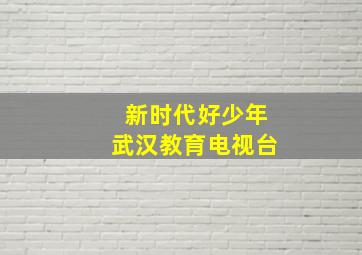 新时代好少年
武汉教育电视台